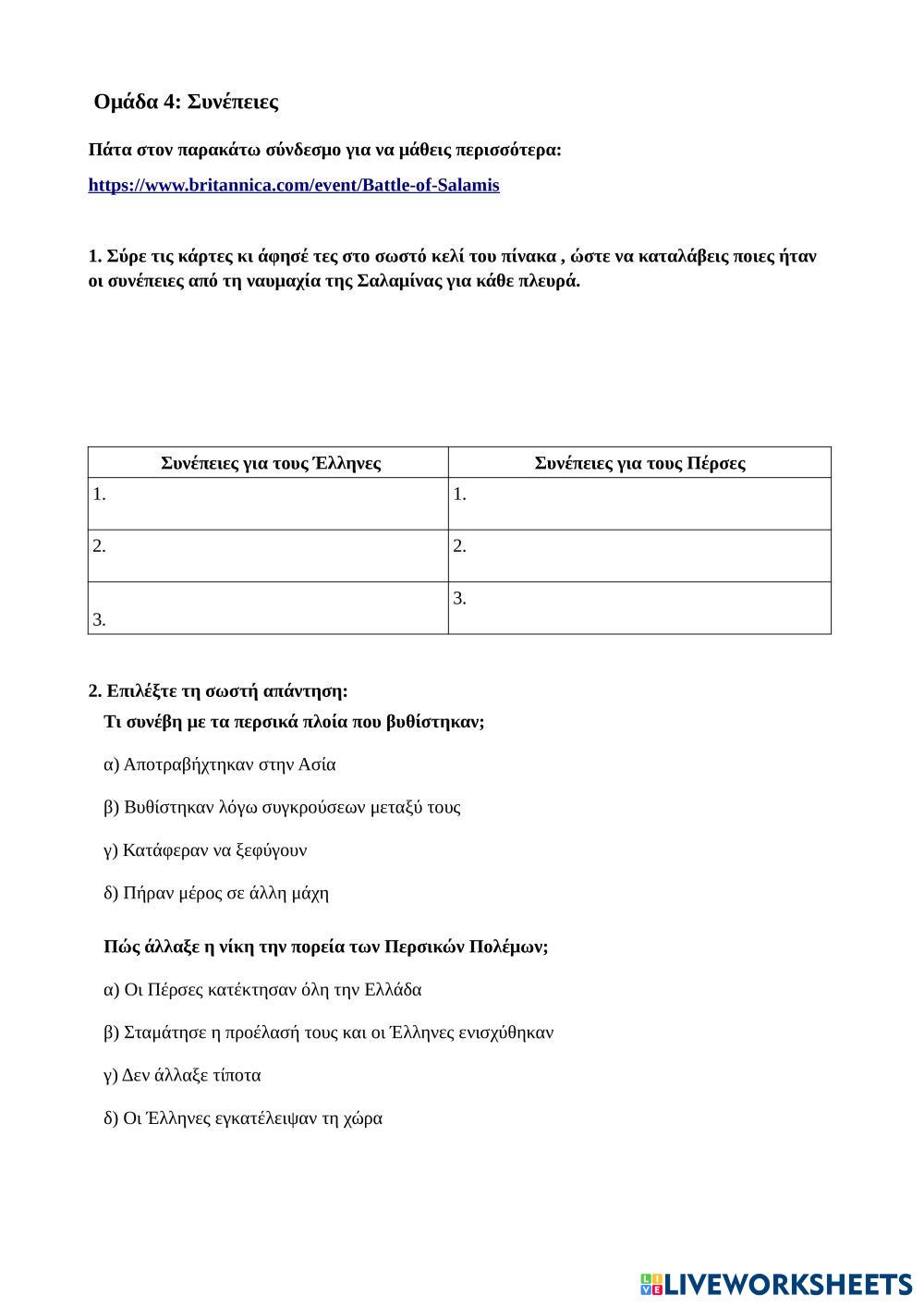 Ομάδα 4: Συνέπειες

Πάτα στον παρακάτω σύνδεσμο για να μάθεις περισσότερα:

https://www.britannica.com/event/Battle-of-Salamis

1. Σύρε τις κάρτες κι άφησέ τες στο σωστό κελί του πίνακα , ώστε να καταλάβεις ποιες ήταν οι συνέπειες από τη ναυμαχία της Σαλαμίνας για κάθε πλευρά.

| Συνέπειες για τους Έλληνες | Συνέπειες για τους Πέρσες |
|---|---|
| 1. | 1. |
| 2. | 2. |
| 3. | 3. |

2. Επιλέξτε τη σωστή απάντηση:

Τι συνέβη με τα περσικά πλοία που βυθίστηκαν;

α) Αποτραβήχτηκαν στην Ασία

β) Βυθίστηκαν λόγω συγκρούσεων μεταξύ τους

γ) Κατάφεραν να ξεφύγουν

δ) Πήραν μέρος σε άλλη μάχη

Πώς άλλαξε η νίκη την πορεία των Περσικών Πολέμων;

α) Οι Πέρσες κατέκτησαν όλη την Ελλάδα

β) Σταμάτησε η προέλασή τους και οι Έλληνες ενισχύθηκαν

γ) Δεν άλλαξε τίποτα

δ) Οι Έλληνες εγκατέλειψαν τη χώρα

LIVEWORKSHEETS